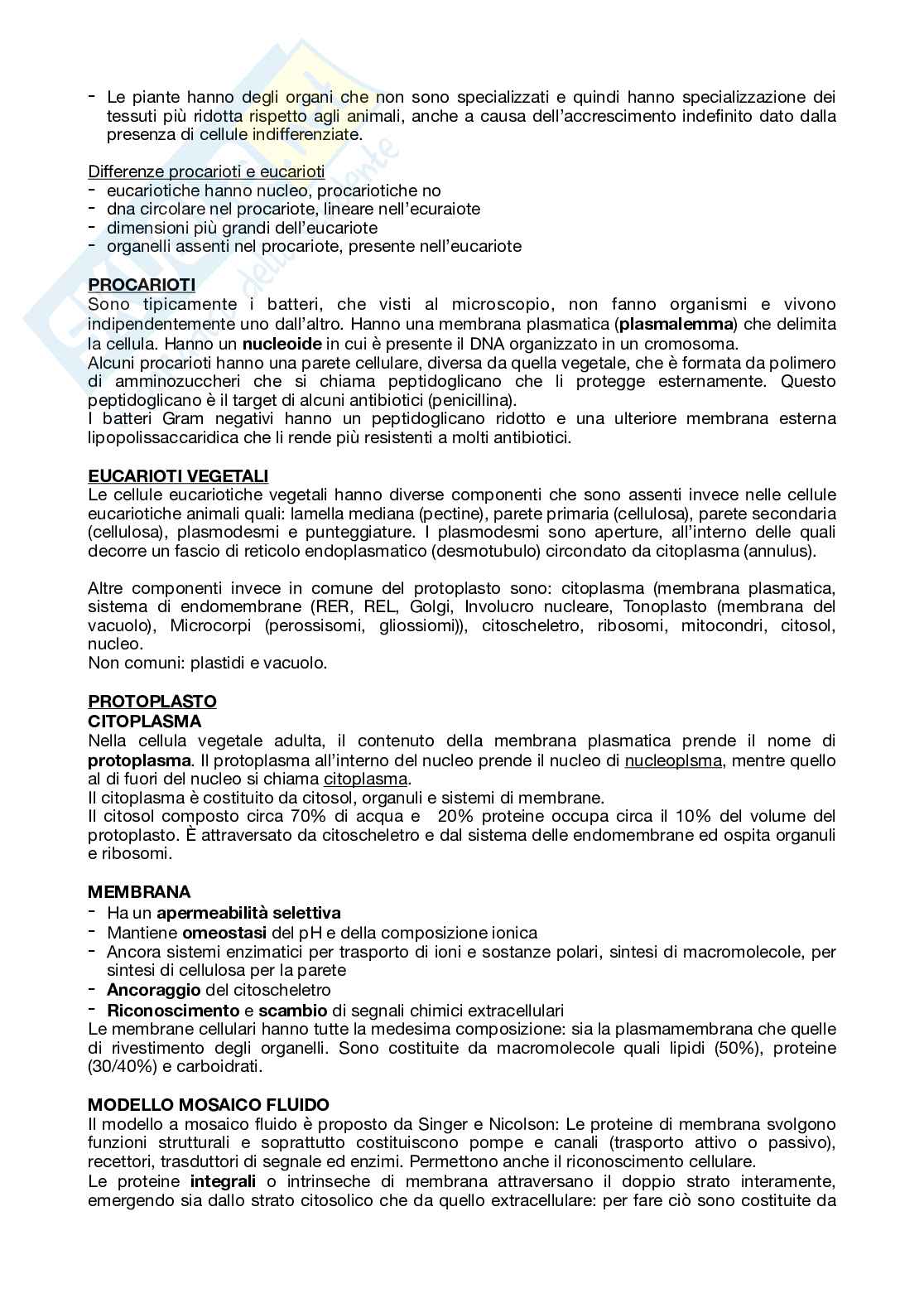 - Le piante hanno degli organi che non sono specializzati e quindi hanno specializzazione dei tessuti più ridotta rispetto agli animali, anche a causa dell'accrescimento indefinito dato dalla presenza di cellule indifferenziate.

Differenze procarioti e eucarioti
- eucariotiche hanno nucleo, procariotiche no
- dna circolare nel procariote, lineare nell'ecuraiote
- dimensioni più grandi dell'eucariote
- organelli assenti nel procariote, presente nell'eucariote

PROCARIOTI
Sono tipicamente i batteri, che visti al microscopio, non fanno organismi e vivono indipendentemente uno dall'altro. Hanno una membrana plasmatica (plasmalemma) che delimita la cellula. Hanno un nucleoide in cui è presente il DNA organizzato in un cromosoma.
Alcuni procarioti hanno una parete cellulare, diversa da quella vegetale, che è formata da polimero di amminozuccheri che si chiama peptidoglicano che li protegge esternamente. Questo peptidoglicano è il target di alcuni antibiotici (penicillina).
I batteri Gram negativi hanno un peptidoglicano ridotto e una ulteriore membrana esterna lipopolissaccaridica che li rende più resistenti a molti antibiotici.

EUCARIOTI VEGETALI
Le cellule eucariotiche vegetali hanno diverse componenti che sono assenti invece nelle cellule eucariotiche animali quali: lamella mediana (pectine), parete primaria (cellulosa), parete secondaria (cellulosa), plasmodesmi e punteggiature. I plasmodesmi sono aperture, all'interno delle quali decorre un fascio di reticolo endoplasmatico (desmotubulo) circondato da citoplasma (annulus).

Altre componenti invece in comune del protoplasto sono: citoplasma (membrana plasmatica, sistema di endomembrane (RER, REL, Golgi, Involucro nucleare, Tonoplasto (membrana del vacuolo), Microcorpi (perossisomi, gliossiomi)), citoscheletro, ribosomi, mitocondri, citosol, nucleo.
Non comuni: plastidi e vacuolo.

PROTOPLASTO
CITOPLASMA
Nella cellula vegetale adulta, il contenuto della membrana plasmatica prende il nome di protoplasma. Il protoplasma all'interno del nucleo prende il nucleo di nucleoplsma, mentre quello al di fuori del nucleo si chiama citoplasma.
Il citoplasma è costituito da citosol, organuli e sistemi di membrane.
Il citosol composto circa 70% di acqua e 20% proteine occupa circa il 10% del volume del protoplasto. È attraversato da citoscheletro e dal sistema delle endomembrane ed ospita organuli e ribosomi.

MEMBRANA
- Ha un apermeabilità selettiva
- Mantiene omeostasi del pH e della composizione ionica
- Ancora sistemi enzimatici per trasporto di ioni e sostanze polari, sintesi di macromolecole, per sintesi di cellulosa per la parete
- Ancoraggio del citoscheletro
- Riconoscimento e scambio di segnali chimici extracellulari
Le membrane cellulari hanno tutte la medesima composizione: sia la plasmamembrana che quelle di rivestimento degli organelli. Sono costituite da macromolecole quali lipidi (50%), proteine (30/40%) e carboidrati.

MODELLO MOSAICO FLUIDO
Il modello a mosaico fluido è proposto da Singer e Nicolson: Le proteine di membrana svolgono funzioni strutturali e soprattutto costituiscono pompe e canali (trasporto attivo o passivo), recettori, trasduttori di segnale ed enzimi. Permettono anche il riconoscimento cellulare.
Le proteine integrali o intrinseche di membrana attraversano il doppio strato interamente, emergendo sia dallo strato citosolico che da quello extracellulare: per fare ciò sono costituite da